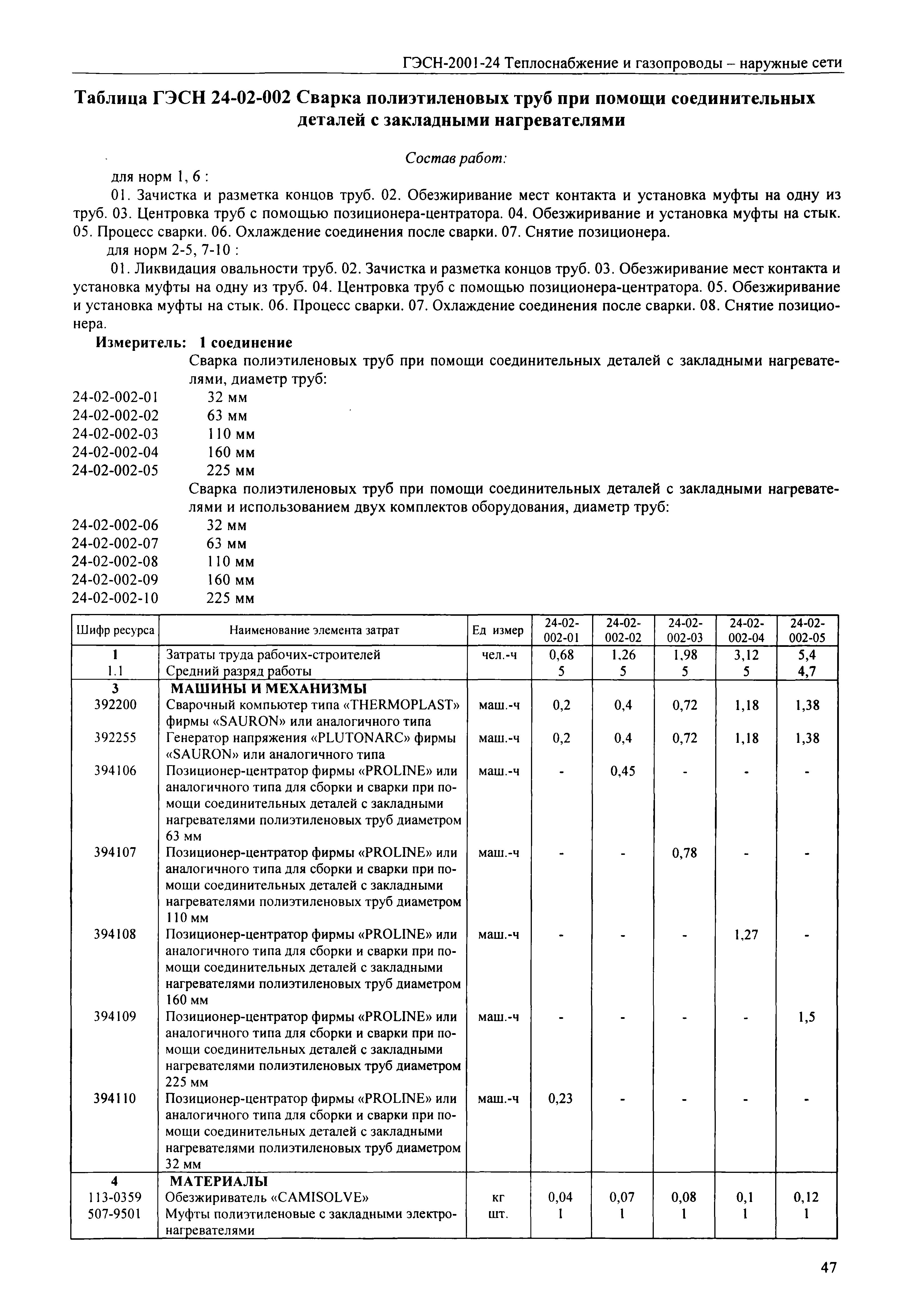 ГЭСН-2001-24 Теплоснабжение и газопроводы – наружные сети

Таблица ГЭСН 24-02-002 Сварка полиэтиленовых труб при помощи соединительных деталей с закладными нагревателями

Состав работ:

для норм 1, 6 :

01. Зачистка и разметка концов труб. 02. Обезжиривание мест контакта и установка муфты на одну из труб. 03. Центровка труб с помощью позиционера-центратора. 04. Обезжиривание и установка муфты на стык. 05. Процесс сварки. 06. Охлаждение соединения после сварки. 07. Снятие позиционера.

для норм 2-5, 7-10 :

01. Ликвидация овальности труб. 02. Зачистка и разметка концов труб. 03. Обезжиривание мест контакта и установка муфты на одну из труб. 04. Центровка труб с помощью позиционера-центратора. 05. Обезжиривание и установка муфты на стык. 06. Процесс сварки. 07. Охлаждение соединения после сварки. 08. Снятие позиционера.

Измеритель: 1 соединение

Сварка полиэтиленовых труб при помощи соединительных деталей с закладными нагревателями, диаметр труб:

24-02-002-01 32 мм
24-02-002-02 63 мм
24-02-002-03 110 мм
24-02-002-04 160 мм
24-02-002-05 225 мм

Сварка полиэтиленовых труб при помощи соединительных деталей с закладными нагревателями и использованием двух комплектов оборудования, диаметр труб:

24-02-002-06 32 мм
24-02-002-07 63 мм
24-02-002-08 110 мм
24-02-002-09 160 мм
24-02-002-10 225 мм

| Шифр ресурса | Наименование элемента затрат | Ед измер | 24-02-002-01 | 24-02-002-02 | 24-02-002-03 | 24-02-002-04 | 24-02-002-05 |
|---|---|---|---|---|---|---|---|
| 1 | Затраты труда рабочих-строителей | чел.-ч | 0,68 | 1,26 | 1,98 | 3,12 | 5,4 |
| 1.1 | Средний разряд работы | | 5 | 5 | 5 | 5 | 4,7 |
| 3 | МАШИНЫ И МЕХАНИЗМЫ | | | | | | |
| 392200 | Сварочный компьютер типа «THERMOPLAST» фирмы «SAURON» или аналогичного типа | маш.-ч | 0,2 | 0,4 | 0,72 | 1,18 | 1,38 |
| 392255 | Генератор напряжения «PLUTONARC» фирмы «SAURON» или аналогичного типа | маш.-ч | 0,2 | 0,4 | 0,72 | 1,18 | 1,38 |
| 394106 | Позиционер-центратор фирмы «PROLINE» или аналогичного типа для сборки и сварки при помощи соединительных деталей с закладными нагревателями полиэтиленовых труб диаметром 63 мм | маш.-ч | - | 0,45 | - | - | - |
| 394107 | Позиционер-центратор фирмы «PROLINE» или аналогичного типа для сборки и сварки при помощи соединительных деталей с закладными нагревателями полиэтиленовых труб диаметром 110 мм | маш.-ч | - | - | 0,78 | - | - |
| 394108 | Позиционер-центратор фирмы «PROLINE» или аналогичного типа для сборки и сварки при помощи соединительных деталей с закладными нагревателями полиэтиленовых труб диаметром 160 мм | маш.-ч | - | - | - | 1,27 | - |
| 394109 | Позиционер-центратор фирмы «PROLINE» или аналогичного типа для сборки и сварки при помощи соединительных деталей с закладными нагревателями полиэтиленовых труб диаметром 225 мм | маш.-ч | - | - | - | - | 1,5 |
| 394110 | Позиционер-центратор фирмы «PROLINE» или аналогичного типа для сборки и сварки при помощи соединительных деталей с закладными нагревателями полиэтиленовых труб диаметром 32 мм | маш.-ч | 0,23 | - | - | - | - |
| 4 | МАТЕРИАЛЫ | | | | | | |
| 113-0359 | Обезжириватель «CAMISOLVE» | кг | 0,04 | 0,07 | 0,08 | 0,1 | 0,12 |
| 507-9501 | Муфты полиэтиленовые с закладными электронагревателями | шт. | 1 | 1 | 1 | 1 | 1 |

47